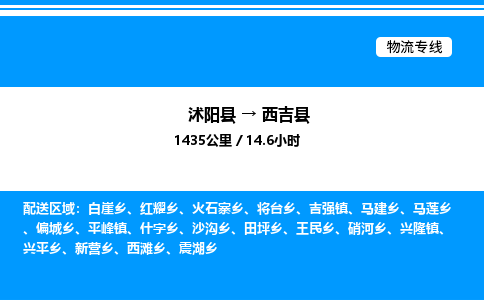 物流专线

沭阳县 → 西吉县

1435公里 / 14.6小时

配送区域：白崖乡、红耀乡、火石寨乡、将台乡、吉强镇、马建乡、马莲乡、偏城乡、平峰镇、什字乡、沙沟乡、田坪乡、王民乡、硝河乡、兴隆镇、兴平乡、新营乡、西滩乡、震湖乡